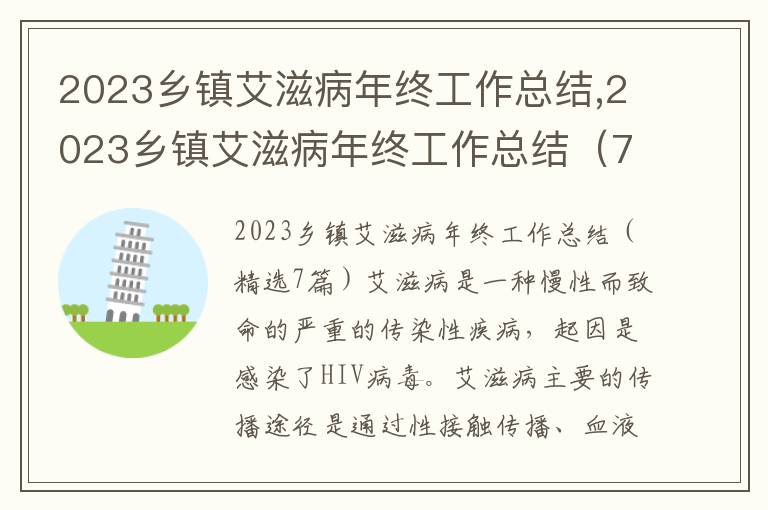 2023乡镇艾滋病年终工作总结,2023乡镇艾滋病年终工作总结（7

2023乡镇艾滋病年终工作总结（精选7篇）艾滋病是一种慢性而致命的严重的传染性疾病，起因是感染了HIV病毒。艾滋病主要的传播途径是通过性接触传播、血液